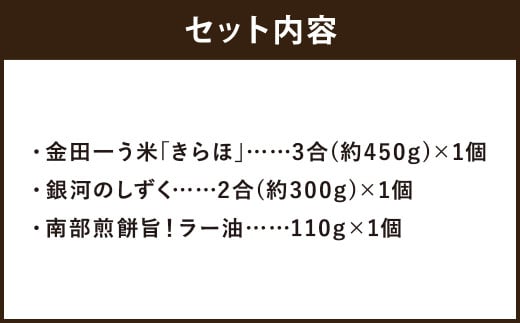 セット内容

・金田一う米「きらほ」……3合(約450g)×1個
・銀河のしずく……2合(約300g)×1個
・南部煎餅旨!ラー油……110g×1個